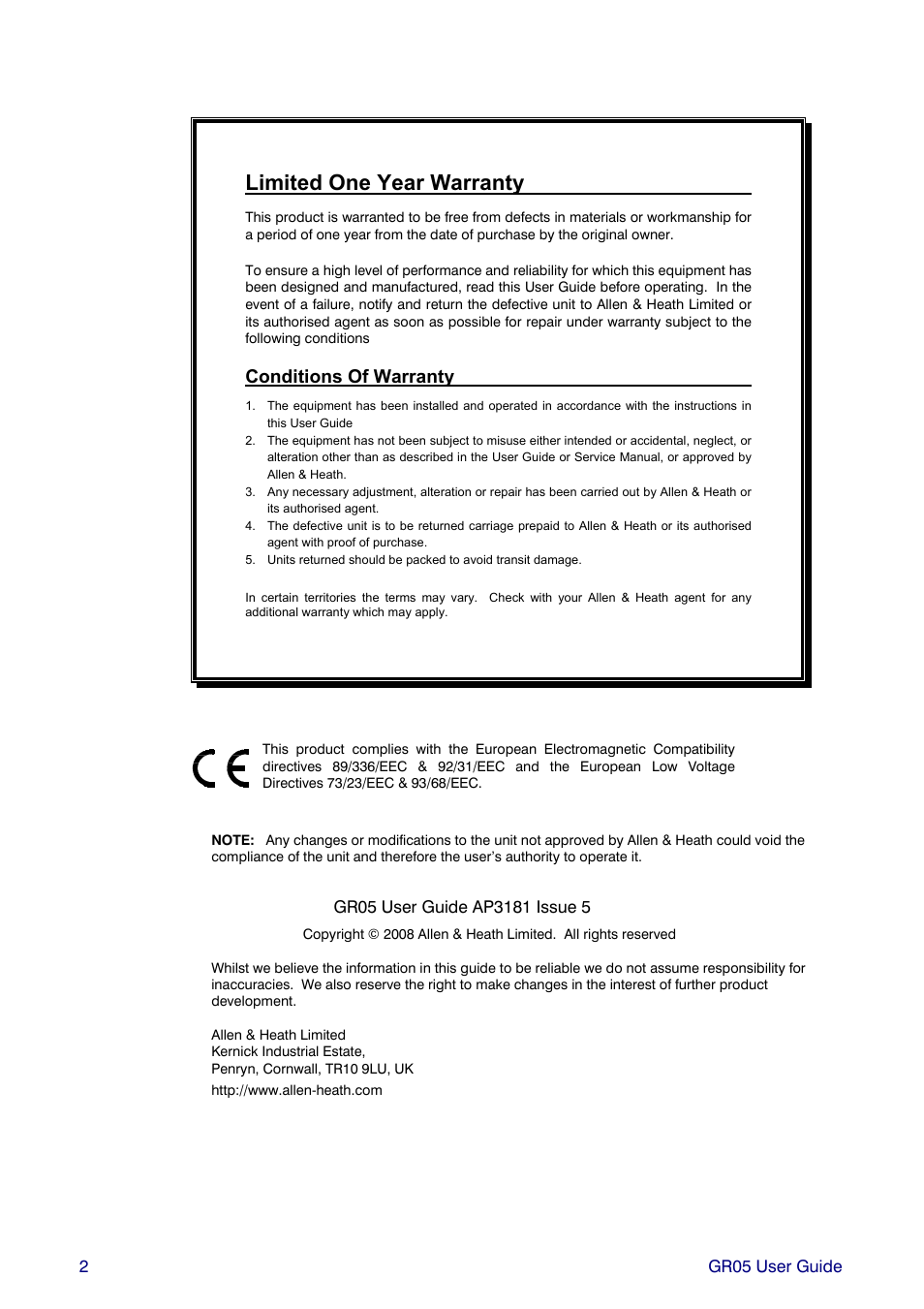 Limited One Year Warranty

This product is warranted to be free from defects in materials or workmanship for a period of one year from the date of purchase by the original owner.

To ensure a high level of performance and reliability for which this equipment has been designed and manufactured, read this User Guide before operating. In the event of a failure, notify and return the defective unit to Allen & Heath Limited or its authorised agent as soon as possible for repair under warranty subject to the following conditions

Conditions Of Warranty

1. The equipment has been installed and operated in accordance with the instructions in this User Guide
2. The equipment has not been subject to misuse either intended or accidental, neglect, or alteration other than as described in the User Guide or Service Manual, or approved by Allen & Heath.
3. Any necessary adjustment, alteration or repair has been carried out by Allen & Heath or its authorised agent.
4. The defective unit is to be returned carriage prepaid to Allen & Heath or its authorised agent with proof of purchase.
5. Units returned should be packed to avoid transit damage.

In certain territories the terms may vary. Check with your Allen & Heath agent for any additional warranty which may apply.

CE

This product complies with the European Electromagnetic Compatibility directives 89/336/EEC & 92/31/EEC and the European Low Voltage Directives 73/23/EEC & 93/68/EEC.

NOTE: Any changes or modifications to the unit not approved by Allen & Heath could void the compliance of the unit and therefore the user's authority to operate it.

GR05 User Guide AP3181 Issue 5

Copyright © 2008 Allen & Heath Limited. All rights reserved

Whilst we believe the information in this guide to be reliable we do not assume responsibility for inaccuracies. We also reserve the right to make changes in the interest of further product development.

Allen & Heath Limited
Kernick Industrial Estate,
Penryn, Cornwall, TR10 9LU, UK
http://www.allen-heath.com

2

GR05 User Guide